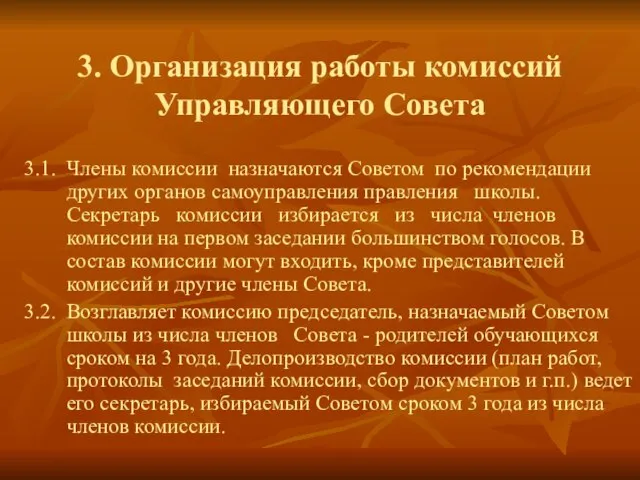 3. Организация работы комиссий Управляющего Совета

3.1. Члены комиссии назначаются Советом по рекомендации других органов самоуправления правления школы. Секретарь комиссии избирается из числа членов комиссии на первом заседании большинством голосов. В состав комиссии могут входить, кроме представителей комиссий и другие члены Совета.

3.2. Возглавляет комиссию председатель, назначаемый Советом школы из числа членов Совета - родителей обучающихся сроком на 3 года. Делопроизводство комиссии (план работ, протоколы заседаний комиссии, сбор документов и г.п.) ведет его секретарь, избираемый Советом сроком 3 года из числа членов комиссии.